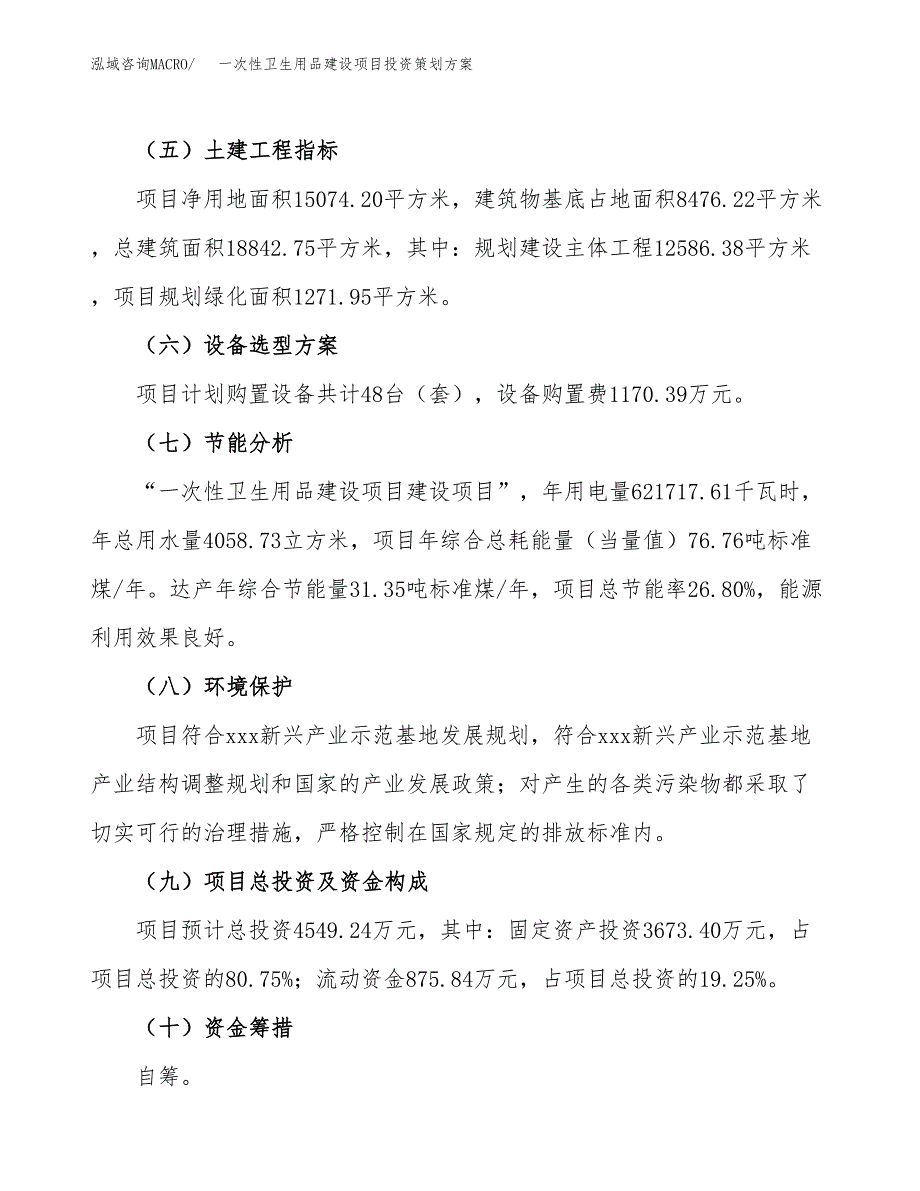 泓域咨询MACRO/　一次性卫生用品建设项目投资策划方案

（五）土建工程指标

项目净用地面积15074.20平方米，建筑物基底占地面积8476.22平方米，总建筑面积18842.75平方米，其中：规划建设主体工程12586.38平方米，项目规划绿化面积1271.95平方米。

（六）设备选型方案

项目计划购置设备共计48台（套），设备购置费1170.39万元。

（七）节能分析

“一次性卫生用品建设项目建设项目”，年用电量621717.61千瓦时，年总用水量4058.73立方米，项目年综合总耗能量（当量值）76.76吨标准煤/年。达产年综合节能量31.35吨标准煤/年，项目总节能率26.80%，能源利用效果良好。

（八）环境保护

项目符合xxx新兴产业示范基地发展规划，符合xxx新兴产业示范基地产业结构调整规划和国家的产业发展政策；对产生的各类污染物都采取了切实可行的治理措施，严格控制在国家规定的排放标准内。

（九）项目总投资及资金构成

项目预计总投资4549.24万元，其中：固定资产投资3673.40万元，占项目总投资的80.75%；流动资金875.84万元，占项目总投资的19.25%。

（十）资金筹措

自筹。